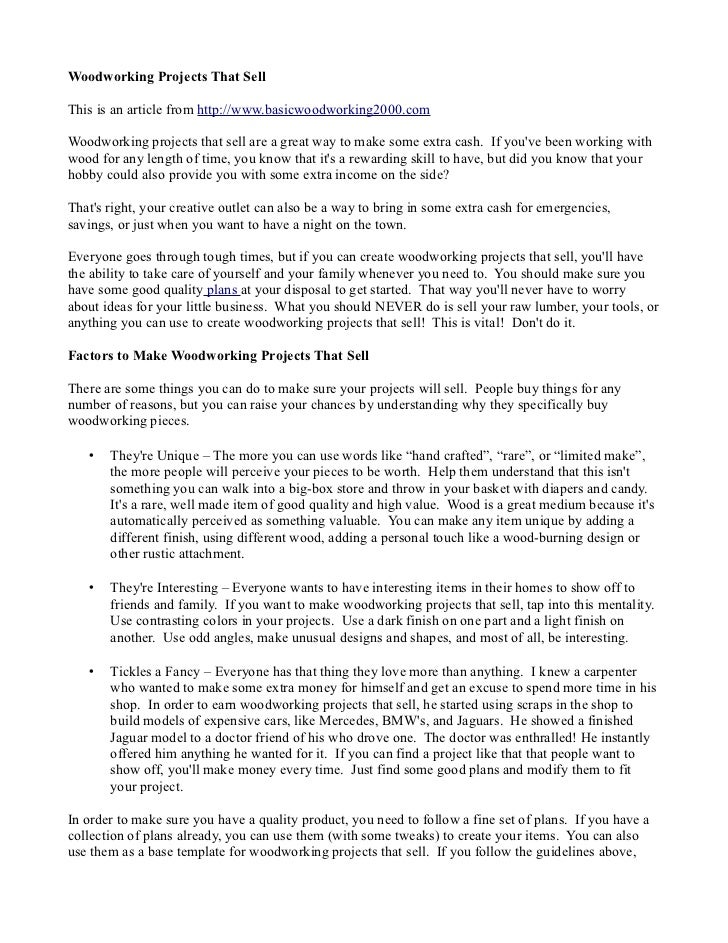 Woodworking Projects That Sell

This is an article from http://www.basicwoodworking2000.com

Woodworking projects that sell are a great way to make some extra cash. If you've been working with wood for any length of time, you know that it's a rewarding skill to have, but did you know that your hobby could also provide you with some extra income on the side?

That's right, your creative outlet can also be a way to bring in some extra cash for emergencies, savings, or just when you want to have a night on the town.

Everyone goes through tough times, but if you can create woodworking projects that sell, you'll have the ability to take care of yourself and your family whenever you need to. You should make sure you have some good quality plans at your disposal to get started. That way you'll never have to worry about ideas for your little business. What you should NEVER do is sell your raw lumber, your tools, or anything you can use to create woodworking projects that sell! This is vital! Don't do it.

Factors to Make Woodworking Projects That Sell

There are some things you can do to make sure your projects will sell. People buy things for any number of reasons, but you can raise your chances by understanding why they specifically buy woodworking pieces.

• They're Unique – The more you can use words like “hand crafted”, “rare”, or “limited make”, the more people will perceive your pieces to be worth. Help them understand that this isn't something you can walk into a big-box store and throw in your basket with diapers and candy. It's a rare, well made item of good quality and high value. Wood is a great medium because it's automatically perceived as something valuable. You can make any item unique by adding a different finish, using different wood, adding a personal touch like a wood-burning design or other rustic attachment.

• They're Interesting – Everyone wants to have interesting items in their homes to show off to friends and family. If you want to make woodworking projects that sell, tap into this mentality. Use contrasting colors in your projects. Use a dark finish on one part and a light finish on another. Use odd angles, make unusual designs and shapes, and most of all, be interesting.

• Tickles a Fancy – Everyone has that thing they love more than anything. I knew a carpenter who wanted to make some extra money for himself and get an excuse to spend more time in his shop. In order to earn woodworking projects that sell, he started using scraps in the shop to build models of expensive cars, like Mercedes, BMW's, and Jaguars. He showed a finished Jaguar model to a doctor friend of his who drove one. The doctor was enthralled! He instantly offered him anything he wanted for it. If you can find a project like that that people want to show off, you'll make money every time. Just find some good plans and modify them to fit your project.

In order to make sure you have a quality product, you need to follow a fine set of plans. If you have a collection of plans already, you can use them (with some tweaks) to create your items. You can also use them as a base template for woodworking projects that sell. If you follow the guidelines above,